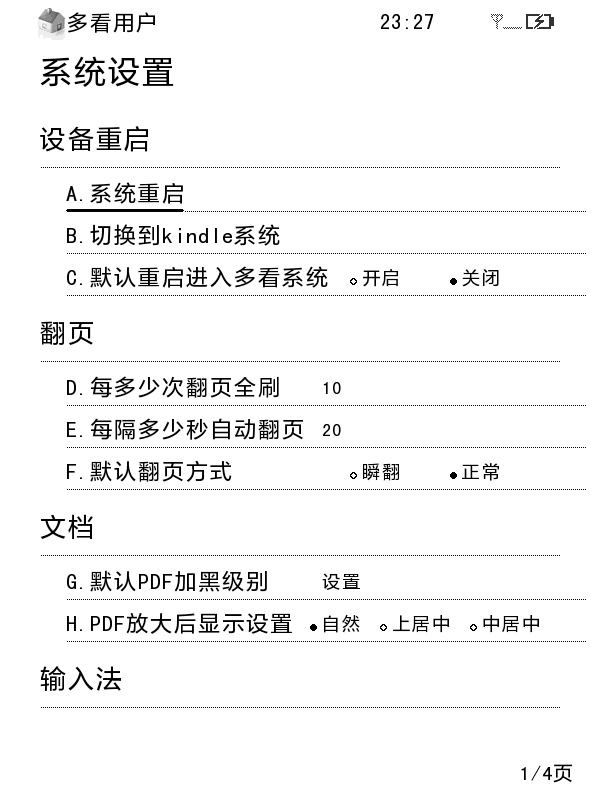 多看用户 23:27

系统设置

设备重启

A.系统重启

B.切换到kindle系统

C.默认重启进入多看系统 开启 关闭

翻页

D.每多少次翻页全刷 10

E.每隔多少秒自动翻页 20

F.默认翻页方式 瞬翻 正常

文档

G.默认PDF加黑级别 设置

H.PDF放大后显示设置 自然 上居中 中居中

输入法

1/4页